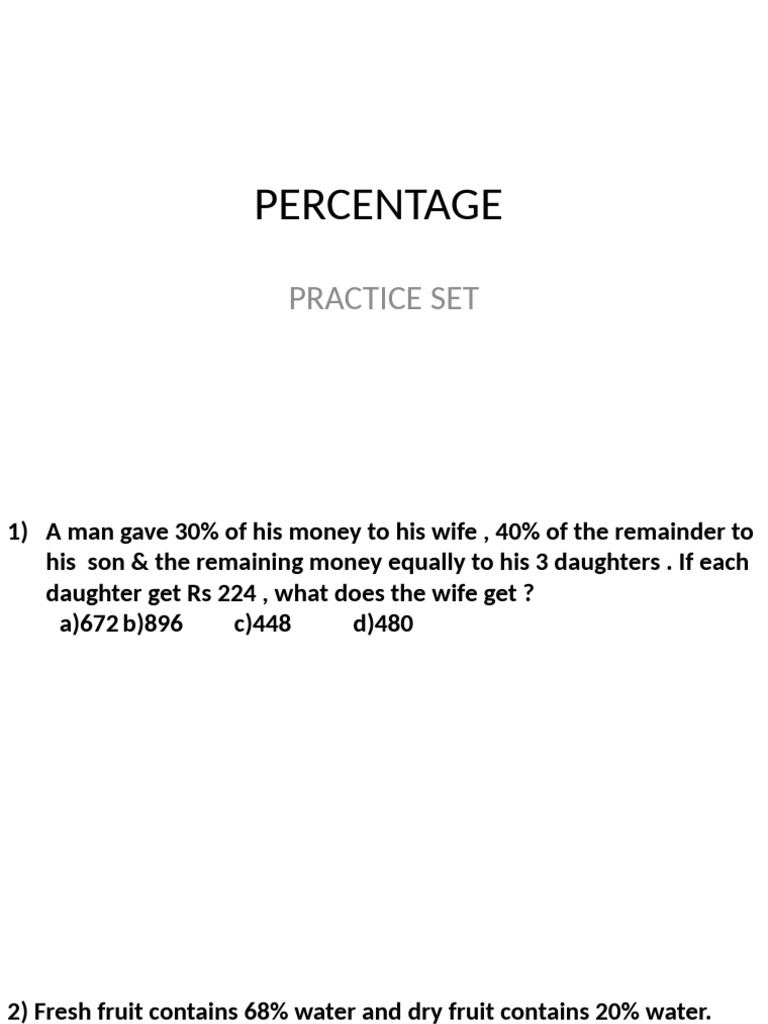 PERCENTAGE

PRACTICE SET

1) A man gave 30% of his money to his wife , 40% of the remainder to his son & the remaining money equally to his 3 daughters . If each daughter get Rs 224 , what does the wife get ?
a)672 b)896 c)448 d)480

2) Fresh fruit contains 68% water and dry fruit contains 20% water.